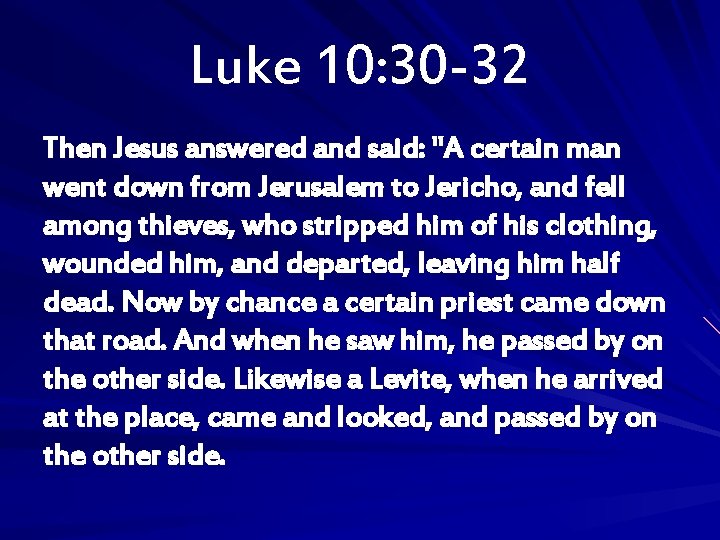 Luke 10:30-32

Then Jesus answered and said: "A certain man went down from Jerusalem to Jericho, and fell among thieves, who stripped him of his clothing, wounded him, and departed, leaving him half dead. Now by chance a certain priest came down that road. And when he saw him, he passed by on the other side. Likewise a Levite, when he arrived at the place, came and looked, and passed by on the other side.